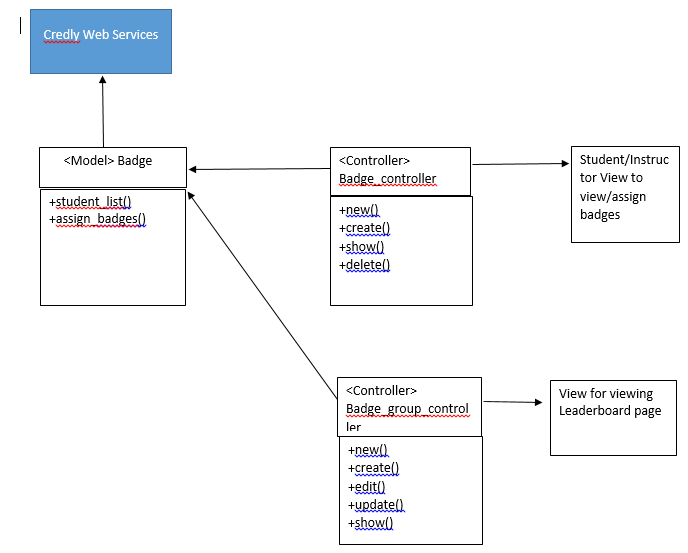 Credly Web Services

<Model> Badge

+student_list()
+assign_badges()

<Controller>
Badge_controller

+new()
+create()
+show()
+delete()

Student/Instructor View to view/assign badges

<Controller>
Badge_group_controller

+new()
+create()
+edit()
+update()
+show()

View for viewing Leaderboard page